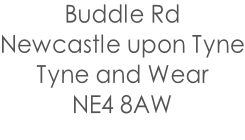 Buddle Rd
Newcastle upon Tyne
Tyne and Wear
NE4 8AW